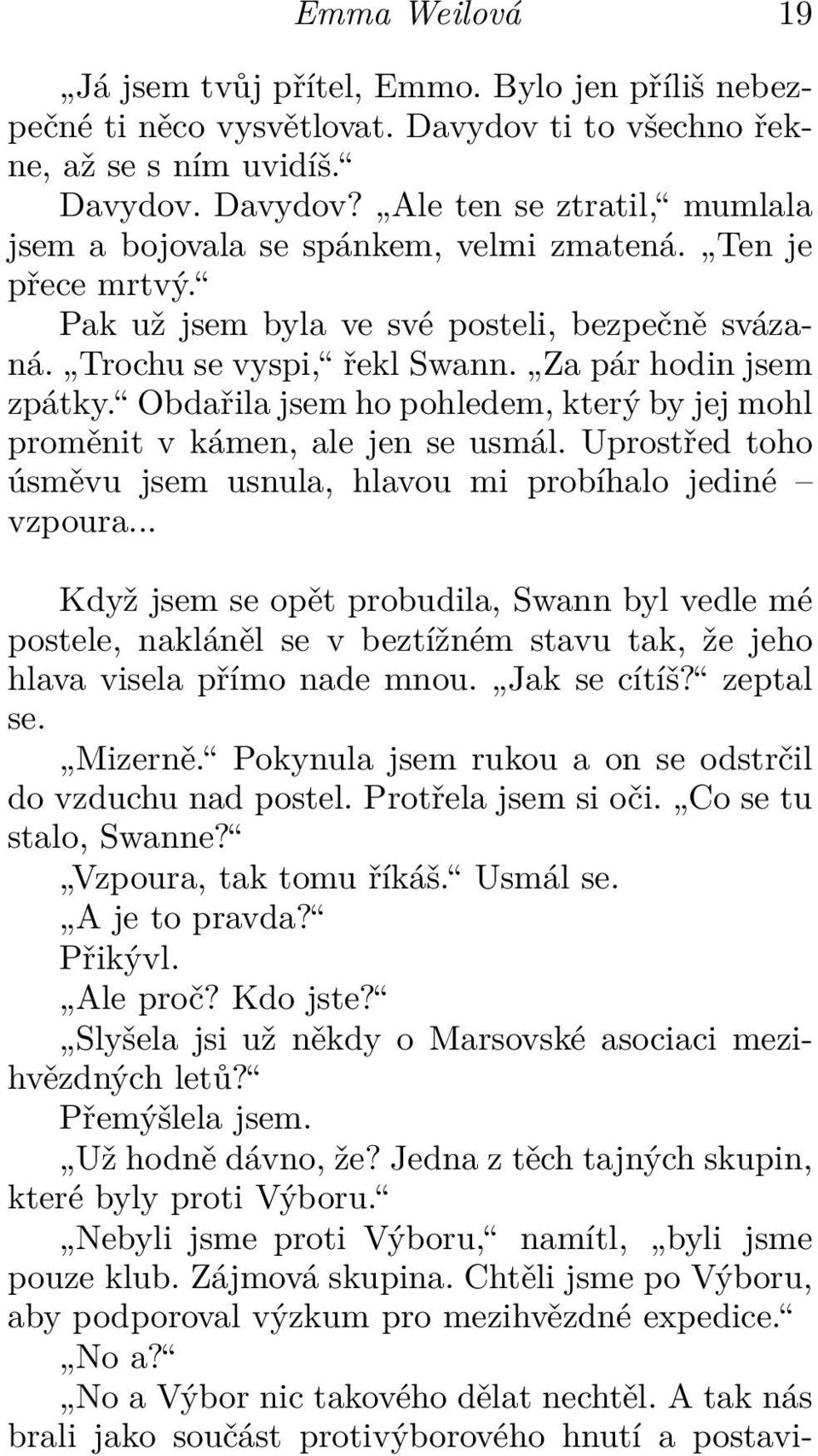 Emma Weilová 19

„Já jsem tvůj přítel, Emmo. Bylo jen příliš nebezpečné ti něco vysvětlovat. Davydov ti to všechno řekne, až se s ním uvidíš.“

Davydov. Davydov? „Ale ten se ztratil,“ mumlala jsem a bojovala se spánkem, velmi zmatená. „Ten je přece mrtvý.“

Pak už jsem byla ve své posteli, bezpečně svázaná. „Trochu se vyspi,“ řekl Swann. „Za pár hodin jsem zpátky.“ Obdařila jsem ho pohledem, který by jej mohl proměnit v kámen, ale jen se usmál. Uprostřed toho úsměvu jsem usnula, hlavou mi probíhalo jediné – vzpoura...

Když jsem se opět probudila, Swann byl vedle mé postele, nakláněl se v beztížném stavu tak, že jeho hlava visela přímo nade mnou. „Jak se cítíš?“ zeptal se.

„Mizerně.“ Pokynula jsem rukou a on se odstrčil do vzduchu nad postel. Protřela jsem si oči. „Co se tu stalo, Swanne?“

„Vzpoura, tak tomu říkáš.“ Usmál se.

„A je to pravda?“

Přikývl.

„Ale proč? Kdo jste?“

„Slyšela jsi už někdy o Marsovské asociaci mezihvězdných letů?“

Přemýšlela jsem.

„Už hodně dávno, že? Jedna z těch tajných skupin, které byly proti Výboru.“

„Nebyli jsme proti Výboru,“ namítl, „byli jsme pouze klub. Zájmová skupina. Chtěli jsme po Výboru, aby podporoval výzkum pro mezihvězdné expedice.“

„No a?“

„No a Výbor nic takového dělat nechtěl. A tak nás brali jako součást protivýborového hnutí a postavi-